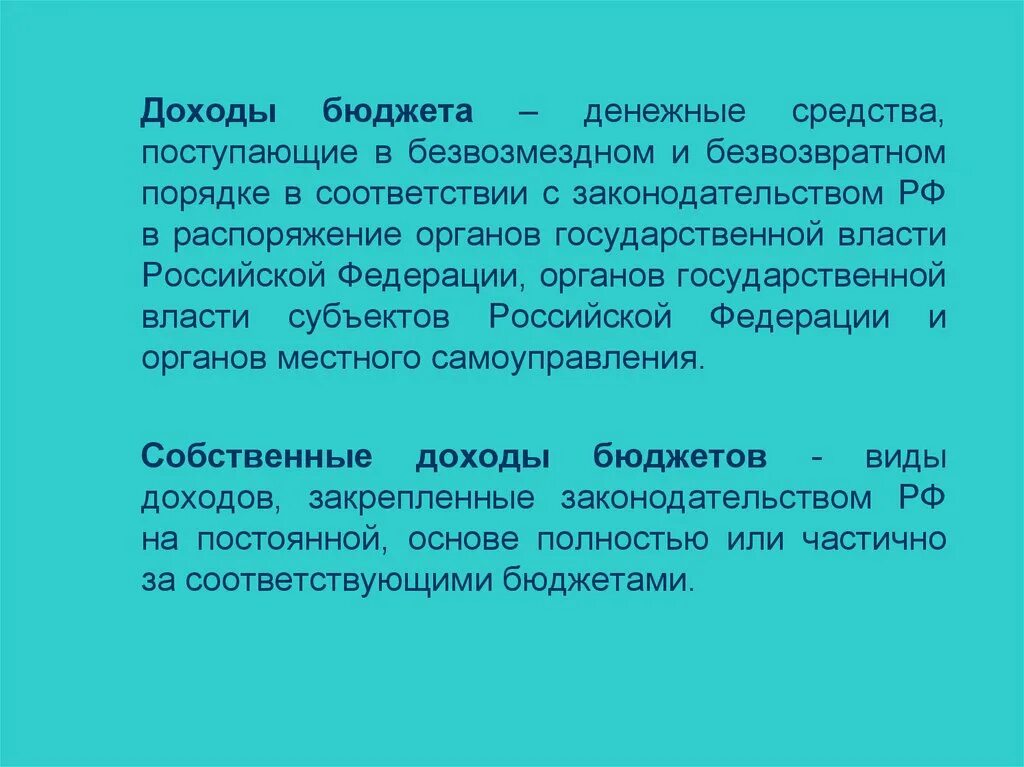 Доходы бюджета – денежные средства, поступающие в безвозмездном и безвозвратном порядке в соответствии с законодательством РФ в распоряжение органов государственной власти Российской Федерации, органов государственной власти субъектов Российской Федерации и органов местного самоуправления.

Собственные доходы бюджетов - виды доходов, закрепленные законодательством РФ на постоянной, основе полностью или частично за соответствующими бюджетами.